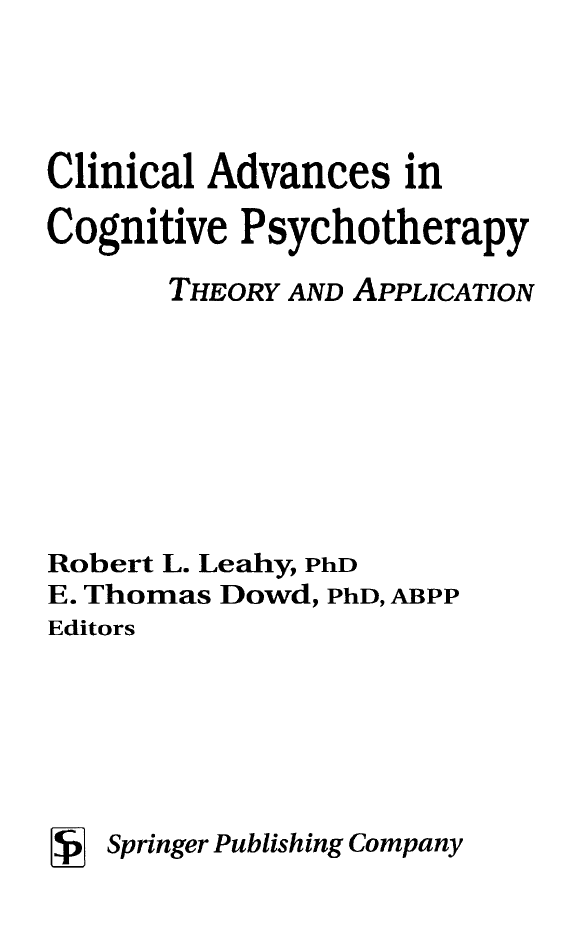 Clinical Advances in Cognitive Psychotherapy

THEORY AND APPLICATION

Robert L. Leahy, PhD
E. Thomas Dowd, PhD, ABPP
Editors

SP Springer Publishing Company